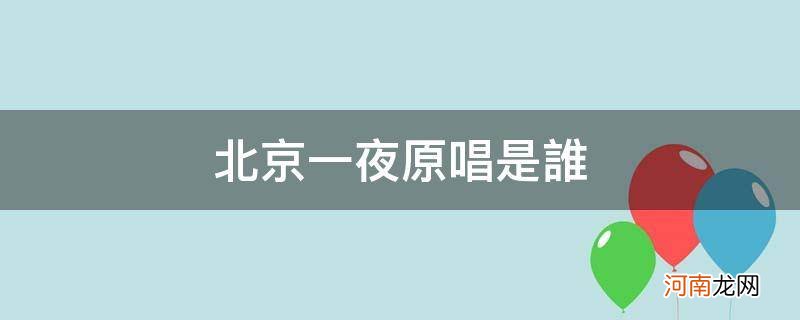 北京一夜原唱是誰

河南龙网